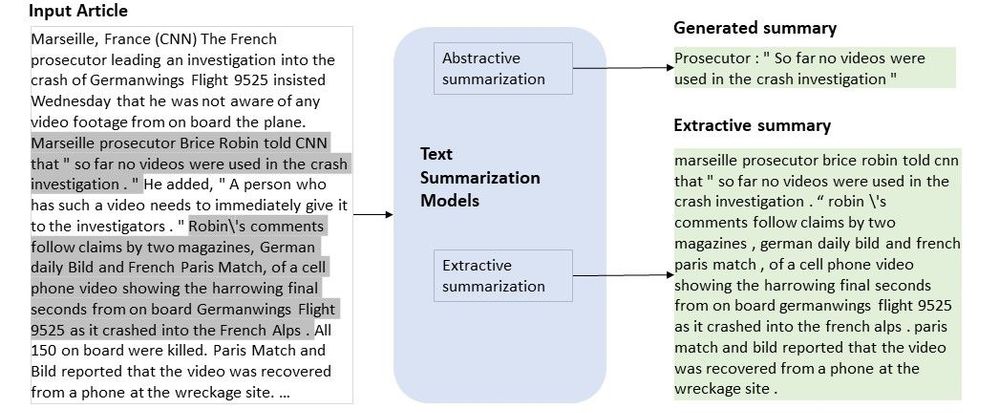 Input Article

Marseille, France (CNN) The French prosecutor leading an investigation into the crash of Germanwings Flight 9525 insisted Wednesday that he was not aware of any video footage from on board the plane. Marseille prosecutor Brice Robin told CNN that " so far no videos were used in the crash investigation . " He added, " A person who has such a video needs to immediately give it to the investigators . " Robin\'s comments follow claims by two magazines, German daily Bild and French Paris Match, of a cell phone video showing the harrowing final seconds from on board Germanwings Flight 9525 as it crashed into the French Alps . All 150 on board were killed. Paris Match and Bild reported that the video was recovered from a phone at the wreckage site. ...

Text Summarization Models

Abstractive summarization

Extractive summarization

Generated summary

Prosecutor : " So far no videos were used in the crash investigation "

Extractive summary

marseille prosecutor brice robin told cnn that " so far no videos were used in the crash investigation . “ robin \'s comments follow claims by two magazines , german daily bild and french paris match , of a cell phone video showing the harrowing final seconds from on board germanwings flight 9525 as it crashed into the french alps . paris match and bild reported that the video was recovered from a phone at the wreckage site .